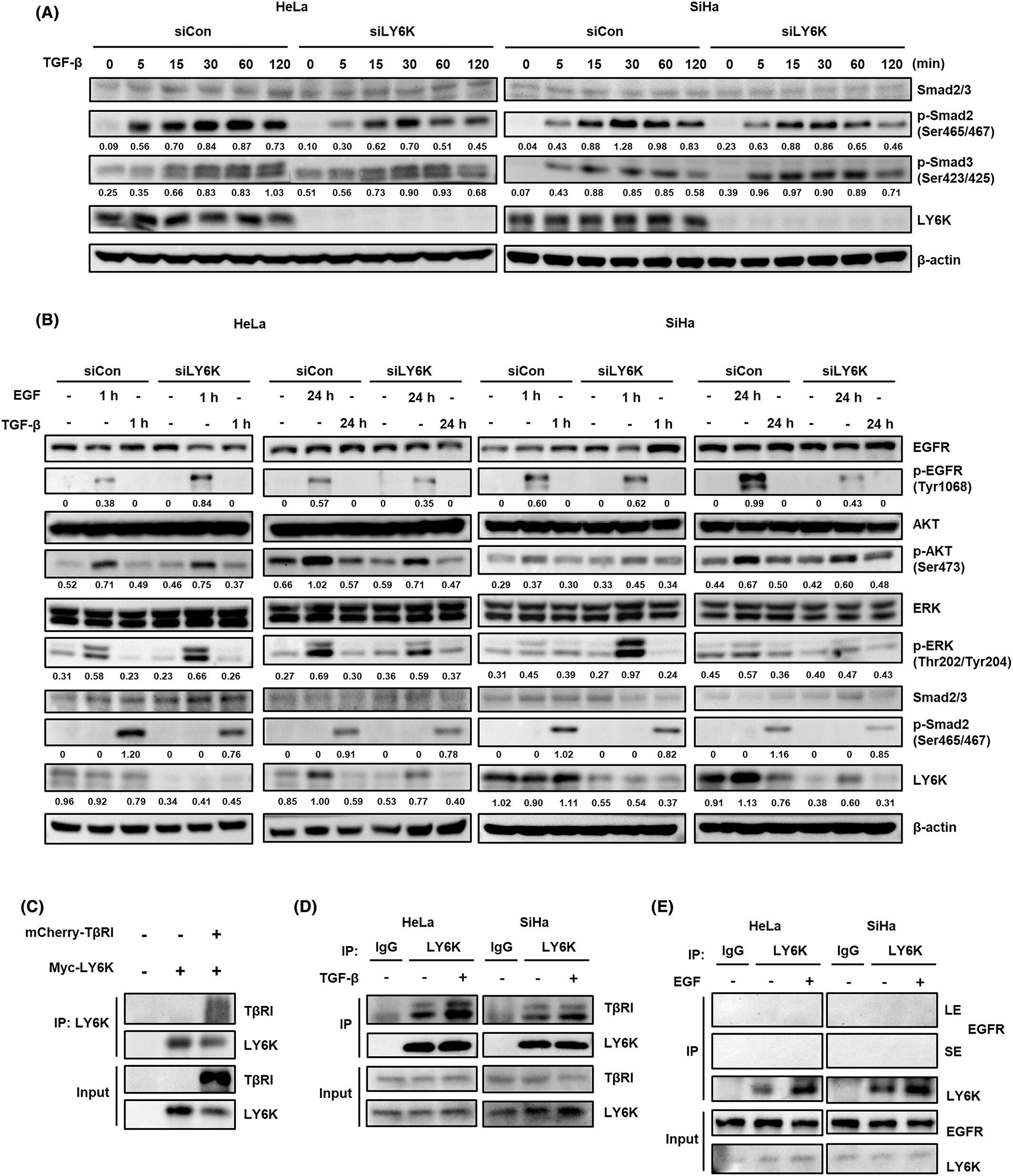 (A)

HeLa

SiHa

siCon siLY6K siCon siLY6K

TGF-β 0 5 15 30 60 120 0 5 15 30 60 120 0 5 15 30 60 120 0 5 15 30 60 120 (min)

Smad2/3

p-Smad2 (Ser465/467)

0.09 0.56 0.70 0.84 0.87 0.73 0.10 0.30 0.62 0.70 0.51 0.45 0.04 0.43 0.88 1.28 0.98 0.83 0.23 0.63 0.88 0.86 0.65 0.46

p-Smad3 (Ser423/425)

0.25 0.35 0.66 0.83 0.83 1.03 0.51 0.56 0.73 0.90 0.93 0.68 0.07 0.43 0.88 0.85 0.85 0.58 0.39 0.96 0.97 0.90 0.89 0.71

LY6K

β-actin

(B)

HeLa

SiHa

siCon siLY6K siCon siLY6K siCon siLY6K siCon siLY6K

EGF - 1 h - - 1 h - - 24 h - - 24 h - - 1 h - - 1 h - - 24 h - - 24 h -

TGF-β - - 1 h - - 1 h - - 24 h - - 24 h - - 1 h - - 1 h - - 24 h - - 24 h

EGFR

p-EGFR (Tyr1068)

0 0.38 0 0 0.84 0 0 0.57 0 0 0.35 0 0 0.60 0 0 0.62 0 0 0.99 0 0 0.43 0

AKT

p-AKT (Ser473)

0.52 0.71 0.49 0.46 0.75 0.37 0.66 1.02 0.57 0.59 0.71 0.47 0.29 0.37 0.30 0.33 0.45 0.34 0.44 0.67 0.50 0.42 0.60 0.48

ERK

p-ERK (Thr202/Tyr204)

0.31 0.58 0.23 0.23 0.66 0.26 0.27 0.69 0.30 0.36 0.59 0.37 0.31 0.45 0.39 0.27 0.97 0.24 0.45 0.57 0.36 0.40 0.47 0.43

Smad2/3

p-Smad2 (Ser465/467)

0 0 1.20 0 0 0.76 0 0 0.91 0 0 0.78 0 0 1.02 0 0 0.82 0 0 1.16 0 0 0.85

LY6K

0.96 0.92 0.79 0.34 0.41 0.45 0.85 1.00 0.59 0.53 0.77 0.40 1.02 0.90 1.11 0.55 0.54 0.37 0.91 1.13 0.76 0.38 0.60 0.31

β-actin

(C)

mCherry-TβRI - - +

Myc-LY6K - + +

IP: LY6K

TβRI

LY6K

Input

TβRI

LY6K

(D)

HeLa SiHa

IP: IgG LY6K IgG LY6K

TGF-β - - + - - +

IP

TβRI

LY6K

Input

TβRI

LY6K

(E)

HeLa SiHa

IP: IgG LY6K IgG LY6K

EGF - - + - - +

IP

LE

EGFR

SE

LY6K

Input

EGFR

LY6K